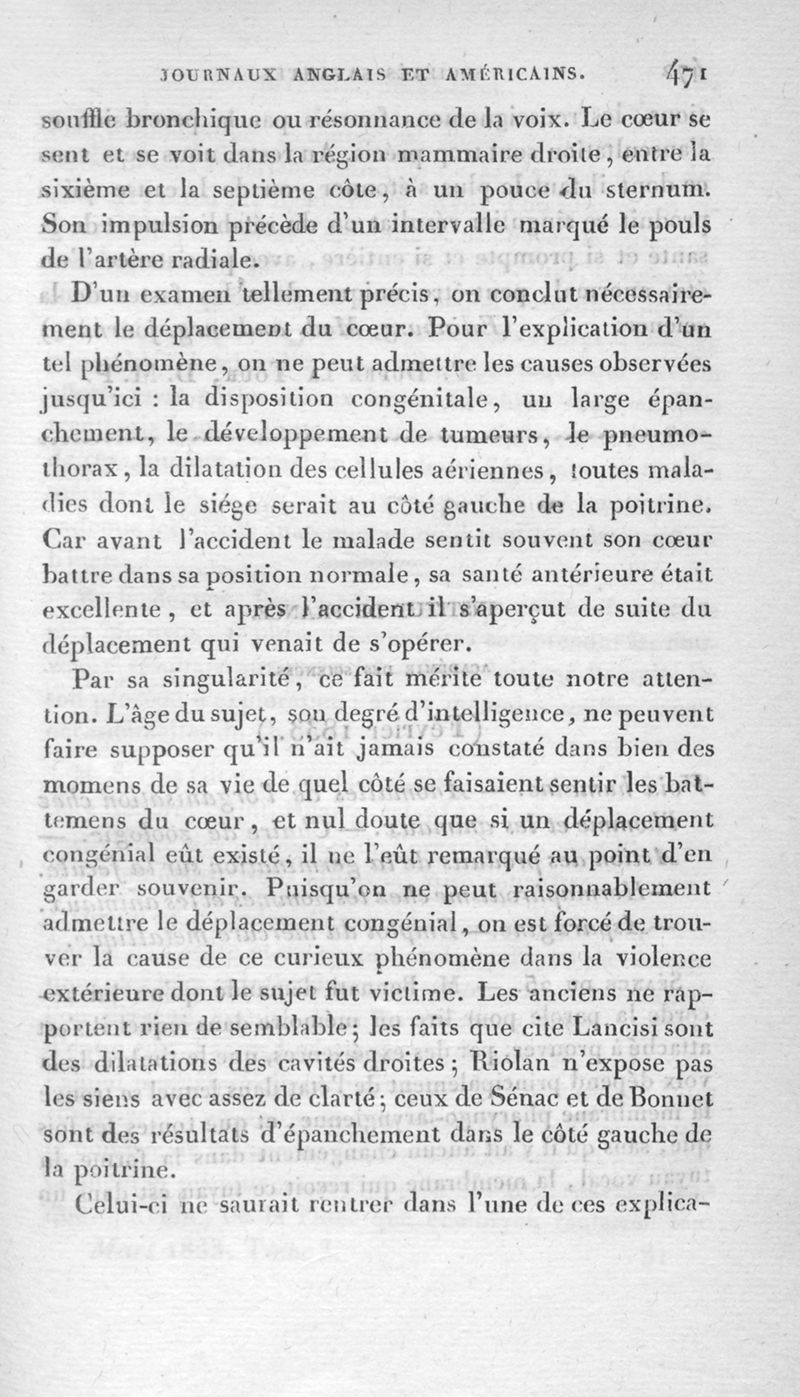 JOURNAUX ANGLAIS ET AMÉRICAINS. 471

souffle bronchique ou résonnance de la voix. Le cœur se sent et se voit dans la région mammaire droite, entre la sixième et la septième côte, à un pouce du sternum. Son impulsion précède d'un intervalle marqué le pouls de l'artère radiale.

D'un examen tellement précis, on conclut nécessairement le déplacement du cœur. Pour l'explication d'un tel phénomène, on ne peut admettre les causes observées jusqu'ici : la disposition congénitale, un large épanchement, le développement de tumeurs, le pneumothorax, la dilatation des cellules aériennes, toutes maladies dont le siége serait au côté gauche de la poitrine. Car avant l'accident le malade sentit souvent son cœur battre dans sa position normale, sa santé antérieure était excellente, et après l'accident il s'aperçut de suite du déplacement qui venait de s'opérer.

Par sa singularité, ce fait mérite toute notre attention. L'âge du sujet, son degré d'intelligence, ne peuvent faire supposer qu'il n'ait jamais constaté dans bien des momens de sa vie de quel côté se faisaient sentir les battemens du cœur, et nul doute que si un déplacement congénial eût existé, il ne l'eût remarqué au point d'en garder souvenir. Puisqu'on ne peut raisonnablement admettre le déplacement congénial, on est forcé de trouver la cause de ce curieux phénomène dans la violence extérieure dont le sujet fut victime. Les anciens ne rapportent rien de semblable; les faits que cite Lancisi sont des dilatations des cavités droites; Riolan n'expose pas les siens avec assez de clarté; ceux de Sénac et de Bonnet sont des résultats d'épanchement dans le côté gauche de la poitrine.

Celui-ci ne saurait rentrer dans l'une de ces explica-